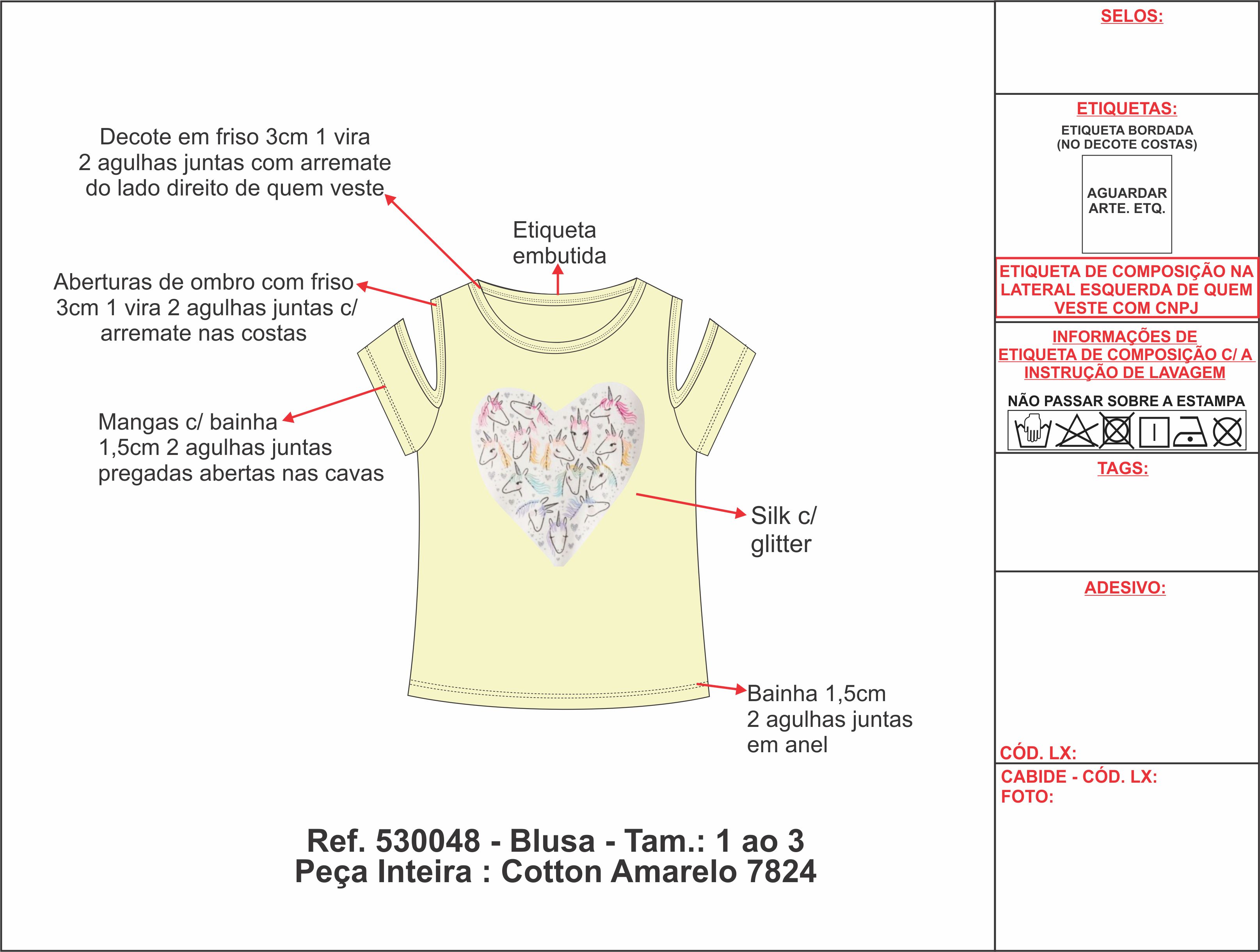 Decote em friso 3cm 1 vira
2 agulhas juntas com arremate
do lado direito de quem veste

Etiqueta
embutida

Aberturas de ombro com friso
3cm 1 vira 2 agulhas juntas c/
arremate nas costas

Mangas c/ bainha
1,5cm 2 agulhas juntas
pregadas abertas nas cavas

Silk c/
glitter

Bainha 1,5cm
2 agulhas juntas
em anel

Ref. 530048 - Blusa - Tam.: 1 ao 3
Peça Inteira : Cotton Amarelo 7824

SELOS:

ETIQUETAS:
ETIQUETA BORDADA
(NO DECOTE COSTAS)

AGUARDAR
ARTE. ETQ.

ETIQUETA DE COMPOSIÇÃO NA LATERAL ESQUERDA DE QUEM VESTE COM CNPJ

INFORMAÇÕES DE ETIQUETA DE COMPOSIÇÃO C/ A INSTRUÇÃO DE LAVAGEM

NÃO PASSAR SOBRE A ESTAMPA

TAGS:

ADESIVO:

CÓD. LX:

CABIDE - CÓD. LX:
FOTO: